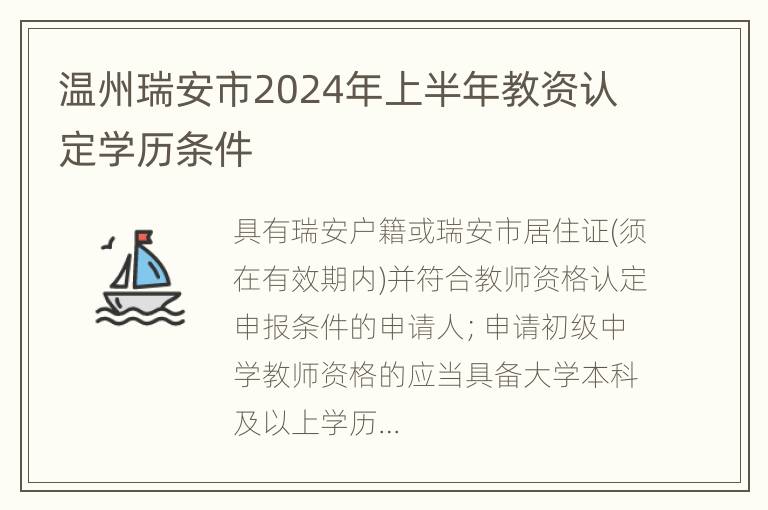 温州瑞安市2024年上半年教资认定学历条件

具有瑞安户籍或瑞安市居住证(须在有效期内)并符合教师资格认定申报条件的申请人; 申请初级中学教师资格的应当具备大学本科及以上学历...